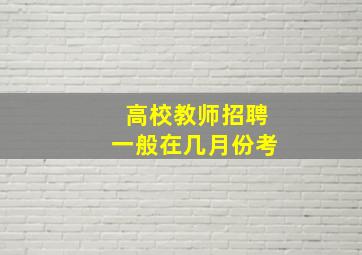 高校教师招聘
一般在几月份考